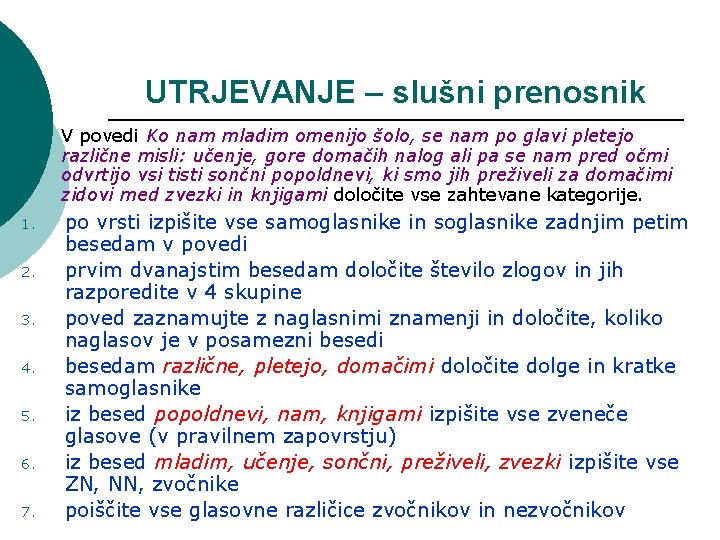 UTRJEVANJE – slušni prenosnik

V povedi Ko nam mladim omenijo šolo, se nam po glavi pletejo različne misli: učenje, gore domačih nalog ali pa se nam pred očmi odvrtijo vsi tisti sončni popoldnevi, ki smo jih preživeli za domačimi zidovi med zvezki in knjigami določite vse zahtevane kategorije.

1. po vrsti izpišite vse samoglasnike in soglasnike zadnjim petim besedam v povedi
2. prvim dvanajstim besedam določite število zlogov in jih razporedite v 4 skupine
3. poved zaznamujte z naglasnimi znamenji in določite, koliko naglasov je v posamezni besedi
4. besedam različne, pletejo, domačimi določite dolge in kratke samoglasnike
5. iz besed popoldnevi, nam, knjigami izpišite vse zveneče glasove (v pravilnem zapovrstju)
6. iz besed mladim, učenje, sončni, preživeli, zvezki izpišite vse ZN, NN, zvočnike
7. poiščite vse glasovne različice zvočnikov in nezvočnikov